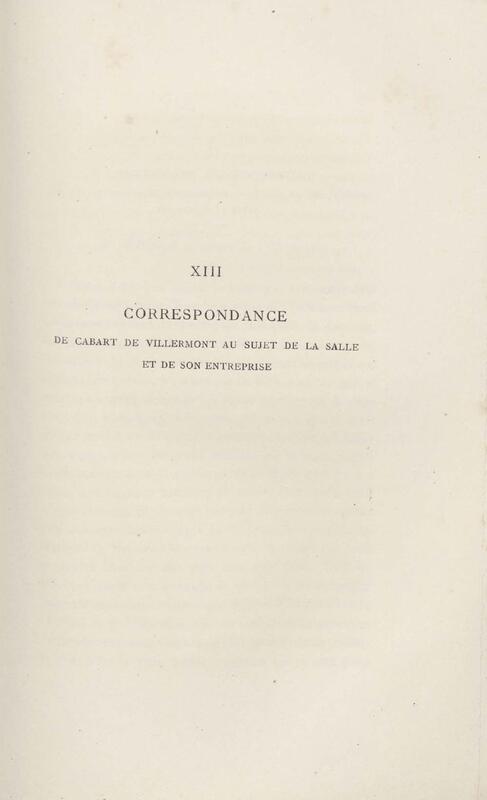 XIII

CORRESPONDANCE

DE CABART DE VILLERMONT AU SUJET DE LA SALLE
ET DE SON ENTREPRISE